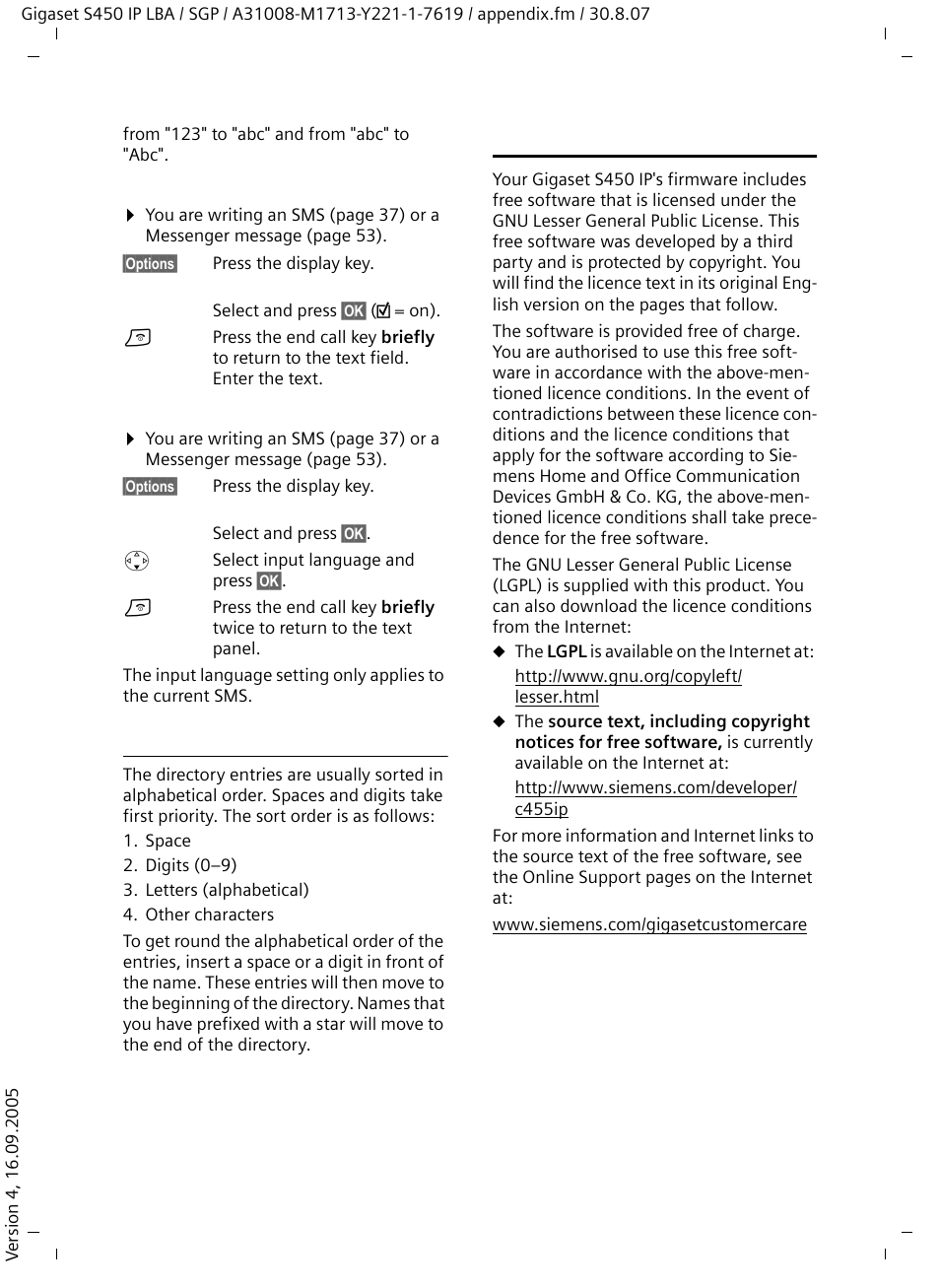 Gigaset S450 IP LBA / SGP / A31008-M1713-Y221-1-7619 / appendix.fm / 30.8.07

from "123" to "abc" and from "abc" to "Abc".

▶ You are writing an SMS (page 37) or a Messenger message (page 53).

Options Press the display key.

Select and press OK (☑ = on).

Press the end call key **briefly** to return to the text field. Enter the text.

▶ You are writing an SMS (page 37) or a Messenger message (page 53).

Options Press the display key.

Select and press OK.

Select input language and press OK.

Press the end call key **briefly** twice to return to the text panel.

The input language setting only applies to the current SMS.

The directory entries are usually sorted in alphabetical order. Spaces and digits take first priority. The sort order is as follows:

1. Space
2. Digits (0–9)
3. Letters (alphabetical)
4. Other characters

To get round the alphabetical order of the entries, insert a space or a digit in front of the name. These entries will then move to the beginning of the directory. Names that you have prefixed with a star will move to the end of the directory.

Your Gigaset S450 IP's firmware includes free software that is licensed under the GNU Lesser General Public License. This free software was developed by a third party and is protected by copyright. You will find the licence text in its original English version on the pages that follow.

The software is provided free of charge. You are authorised to use this free software in accordance with the above-mentioned licence conditions. In the event of contradictions between these licence conditions and the licence conditions that apply for the software according to Siemens Home and Office Communication Devices GmbH & Co. KG, the above-mentioned licence conditions shall take precedence for the free software.

The GNU Lesser General Public License (LGPL) is supplied with this product. You can also download the licence conditions from the Internet:

◆ The **LGPL** is available on the Internet at:
http://www.gnu.org/copyleft/lesser.html

◆ The **source text, including copyright notices for free software,** is currently available on the Internet at:
http://www.siemens.com/developer/c455ip

For more information and Internet links to the source text of the free software, see the Online Support pages on the Internet at:

www.siemens.com/gigasetcustomercare

Version 4, 16.09.2005